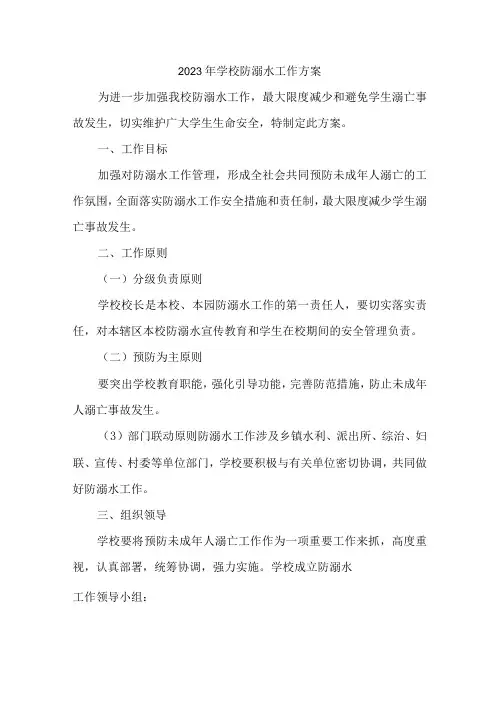 2023年学校防溺水工作方案

为进一步加强我校防溺水工作，最大限度减少和避免学生溺亡事故发生，切实维护广大学生生命安全，特制定此方案。

一、工作目标

加强对防溺水工作管理，形成全社会共同预防未成年人溺亡的工作氛围，全面落实防溺水工作安全措施和责任制，最大限度减少学生溺亡事故发生。

二、工作原则

（一）分级负责原则

学校校长是本校、本园防溺水工作的第一责任人，要切实落实责任，对本辖区本校防溺水宣传教育和学生在校期间的安全管理负责。

（二）预防为主原则

要突出学校教育职能，强化引导功能，完善防范措施，防止未成年人溺亡事故发生。

（3）部门联动原则防溺水工作涉及乡镇水利、派出所、综治、妇联、宣传、村委等单位部门，学校要积极与有关单位密切协调，共同做好防溺水工作。

三、组织领导

学校要将预防未成年人溺亡工作作为一项重要工作来抓，高度重视，认真部署，统筹协调，强力实施。学校成立防溺水

工作领导小组：